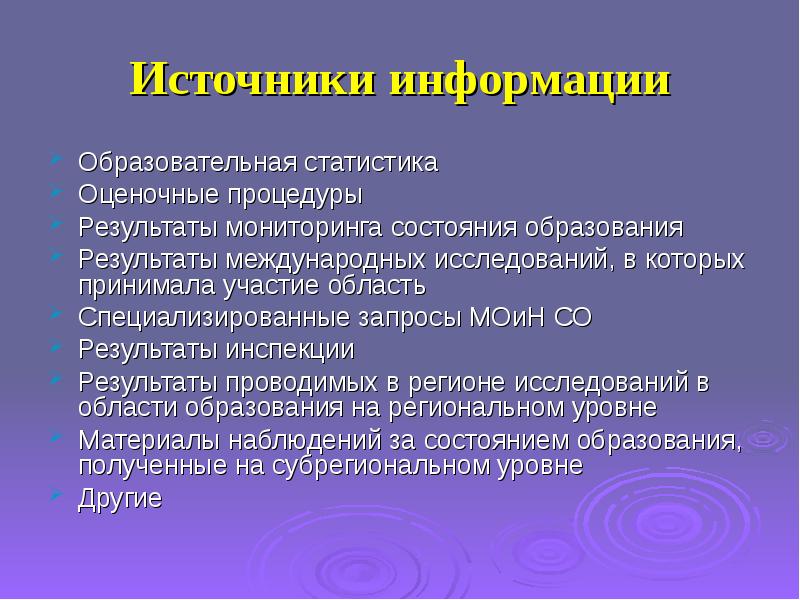 Источники информации

Образовательная статистика
Оценочные процедуры
Результаты мониторинга состояния образования
Результаты международных исследований, в которых принимала участие область
Специализированные запросы МОиН СО
Результаты инспекции
Результаты проводимых в регионе исследований в области образования на региональном уровне
Материалы наблюдений за состоянием образования, полученные на субрегиональном уровне
Другие